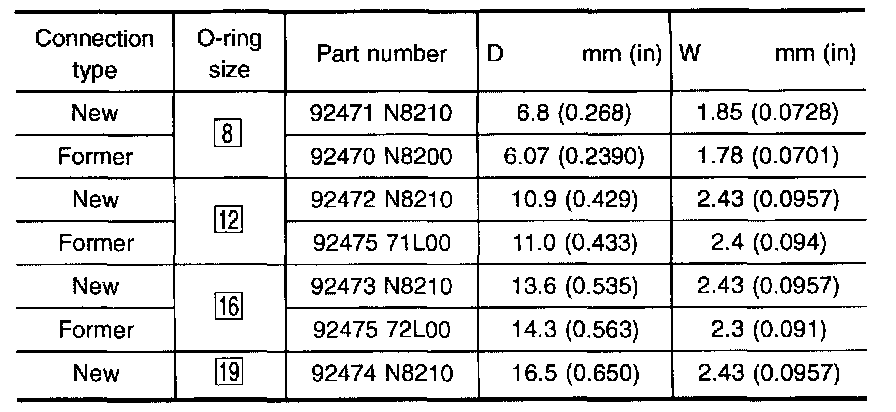 | Connection type | O-ring size | Part number | D mm (in) | W mm (in) |
|---|---|---|---|---|
| New | 8 | 92471 N8210 | 6.8 (0.268) | 1.85 (0.0728) |
| Former | | 92470 N8200 | 6.07 (0.2390) | 1.78 (0.0701) |
| New | 12 | 92472 N8210 | 10.9 (0.429) | 2.43 (0.0957) |
| Former | | 92475 71L00 | 11.0 (0.433) | 2.4 (0.094) |
| New | 16 | 92473 N8210 | 13.6 (0.535) | 2.43 (0.0957) |
| Former | | 92475 72L00 | 14.3 (0.563) | 2.3 (0.091) |
| New | 19 | 92474 N8210 | 16.5 (0.650) | 2.43 (0.0957) |